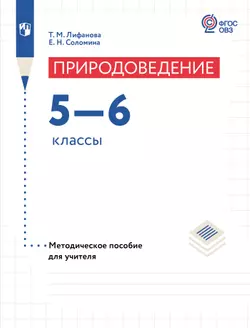 ФГОС ОВЗ

Т. М. Лифанова
Е. Н. Соломина

ПРИРОДОВЕДЕНИЕ

5—6
классы

Методическое пособие для учителя